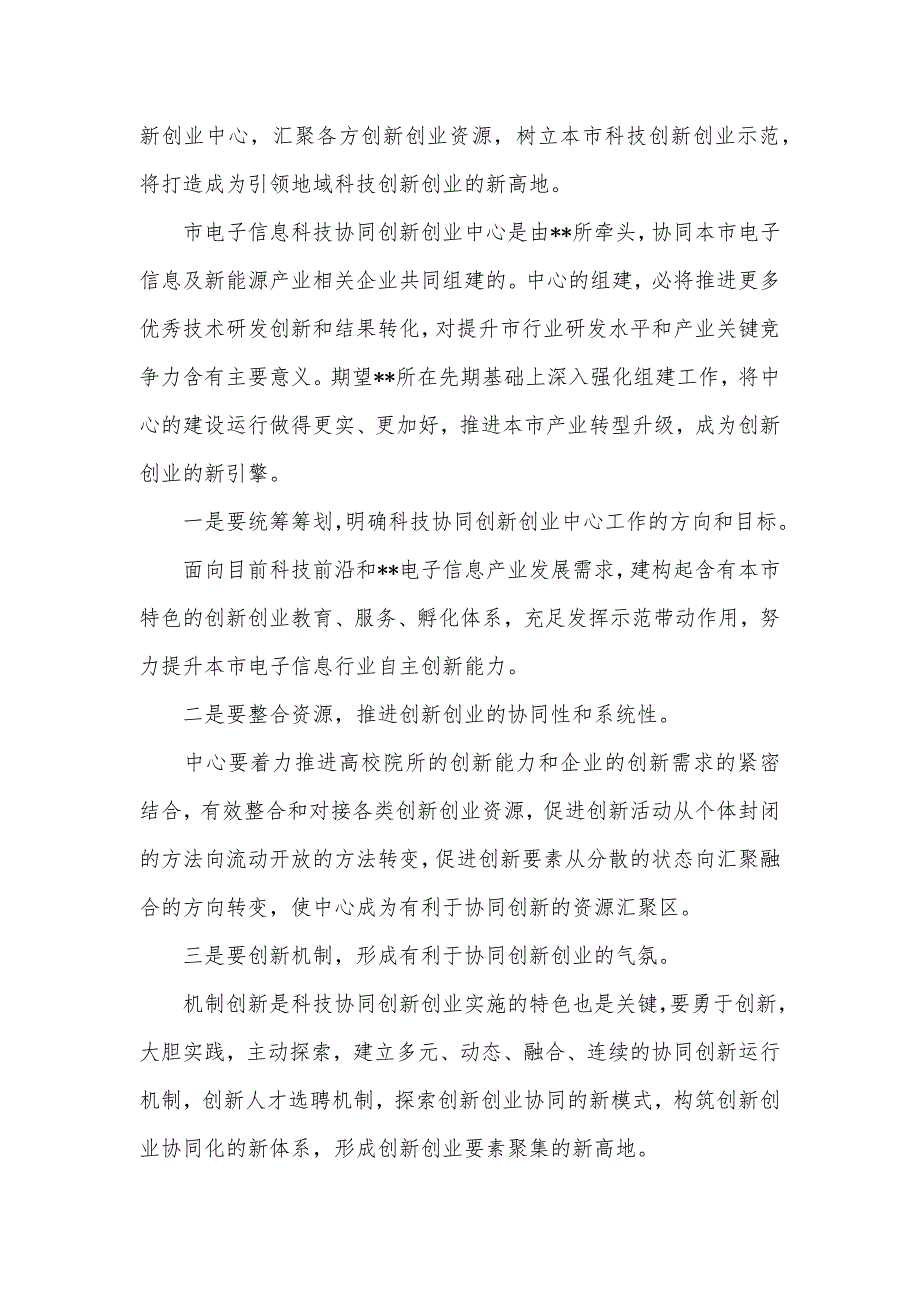 新创业中心，汇聚各方创新创业资源，树立本市科技创新创业示范，将打造成为引领地域科技创新创业的新高地。

市电子信息科技协同创新创业中心是由**所牵头，协同本市电子信息及新能源产业相关企业共同组建的。中心的组建，必将推进更多优秀技术研发创新和结果转化，对提升市行业研发水平和产业关键竞争力含有主要意义。期望**所在先期基础上深入强化组建工作，将中心的建设运行做得更实、更加好，推进本市产业转型升级，成为创新创业的新引擎。

一是要统筹筹划，明确科技协同创新创业中心工作的方向和目标。

面向目前科技前沿和**电子信息产业发展需求，建构起含有本市特色的创新创业教育、服务、孵化体系，充足发挥示范带动作用，努力提升本市电子信息行业自主创新能力。

二是要整合资源，推进创新创业的协同性和系统性。

中心要着力推进高校院所的创新能力和企业的创新需求的紧密结合，有效整合和对接各类创新创业资源，促进创新活动从个体封闭的方法向流动开放的方法转变，促进创新要素从分散的状态向汇聚融合的方向转变，使中心成为有利于协同创新的资源汇聚区。

三是要创新机制，形成有利于协同创新创业的气氛。

机制创新是科技协同创新创业实施的特色也是关键，要勇于创新，大胆实践，主动探索，建立多元、动态、融合、连续的协同创新运行机制，创新人才选聘机制，探索创新创业协同的新模式，构筑创新创业协同化的新体系，形成创新创业要素聚集的新高地。